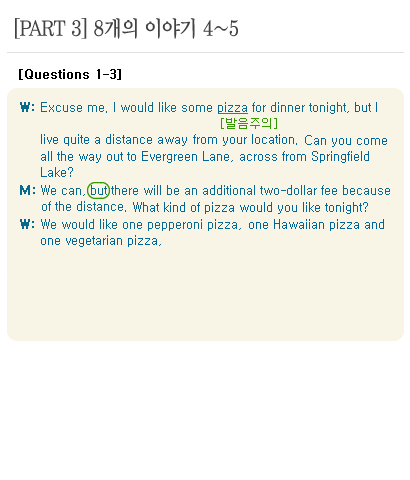 [PART 3] 8개의 이야기 4~5

[Questions 1-3]

W: Excuse me, I would like some pizza for dinner tonight, but I live quite a distance away from your location. Can you come all the way out to Evergreen Lane, across from Springfield Lake?

[발음주의]

M: We can, but there will be an additional two-dollar fee because of the distance. What kind of pizza would you like tonight?

W: We would like one pepperoni pizza, one Hawaiian pizza and one vegetarian pizza.